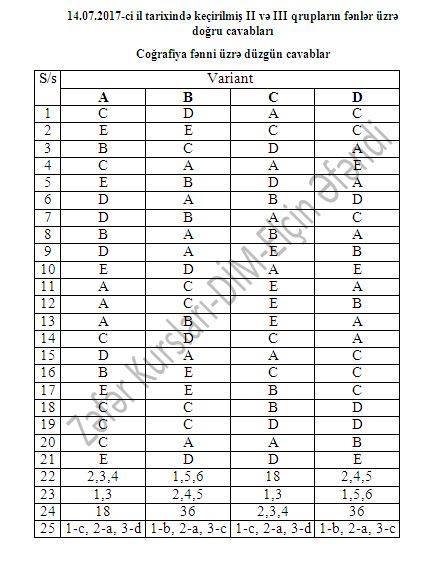 14.07.2017-ci il tarixində keçirilmiş II və III qrupların fənlər üzrə doğru cavabları

Coğrafiya fənni üzrə düzgün cavablar

| S/s | Variant | | | |
|---|---|---|---|---|
| | A | B | C | D |
| 1 | C | D | A | C |
| 2 | E | E | C | C |
| 3 | B | C | D | A |
| 4 | C | A | A | E |
| 5 | E | B | D | A |
| 6 | D | A | B | D |
| 7 | D | B | A | C |
| 8 | B | A | B | A |
| 9 | D | A | E | B |
| 10 | E | D | A | E |
| 11 | A | C | E | A |
| 12 | A | C | E | B |
| 13 | A | B | E | A |
| 14 | C | D | C | A |
| 15 | D | A | A | C |
| 16 | B | E | C | C |
| 17 | E | E | B | C |
| 18 | C | C | B | D |
| 19 | C | C | D | D |
| 20 | C | A | A | B |
| 21 | E | D | D | E |
| 22 | 2,3,4 | 1,5,6 | 18 | 2,4,5 |
| 23 | 1,3 | 2,4,5 | 1,3 | 1,5,6 |
| 24 | 18 | 36 | 2,3,4 | 36 |
| 25 | 1-c, 2-a, 3-d | 1-b, 2-a, 3-c | 1-c, 2-a, 3-d | 1-b, 2-a, 3-c |

Zəfər Kursları-DİM-Elçin Əfəndi